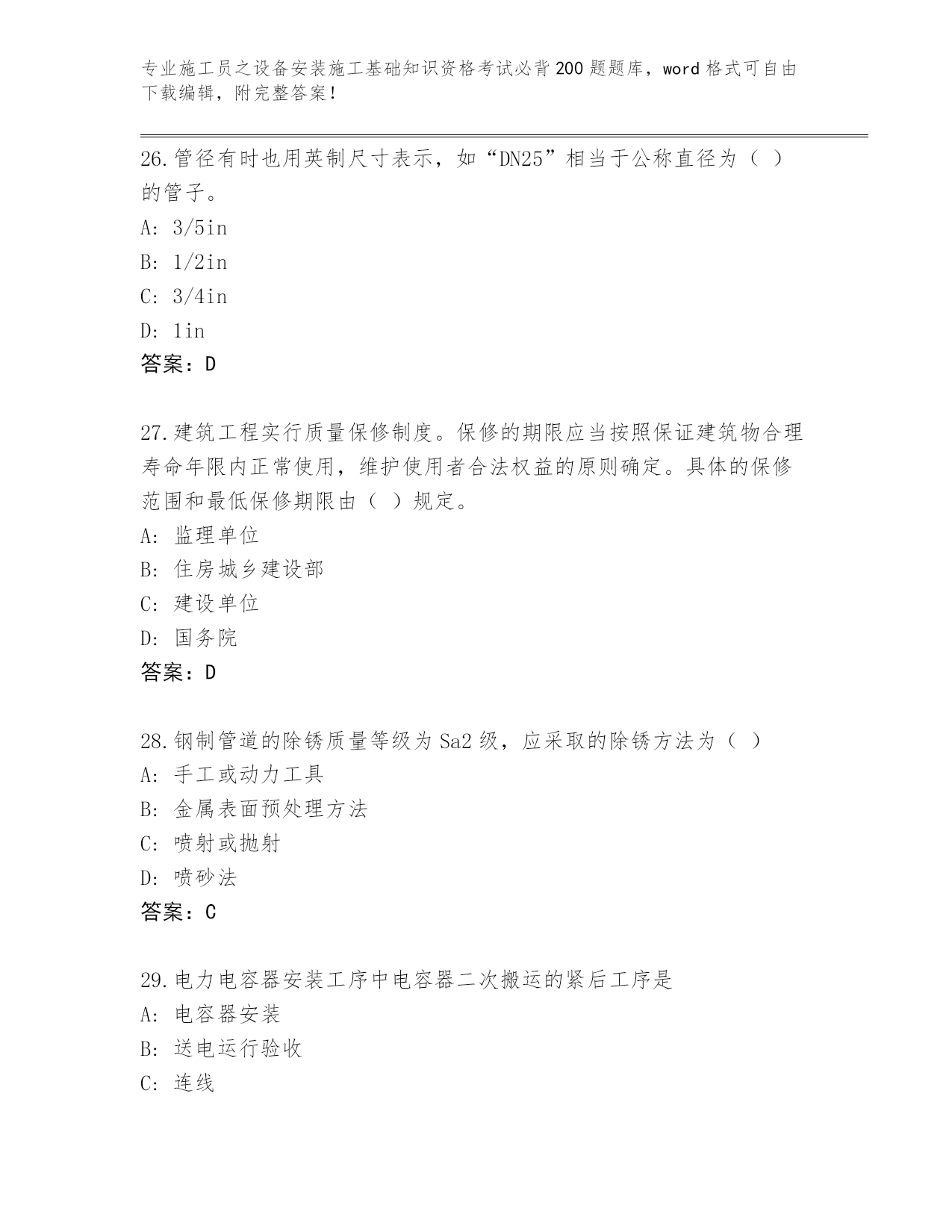 专业施工员之设备安装施工基础知识资格考试必背200题题库，word格式可自由下载编辑，附完整答案！

26.管径有时也用英制尺寸表示，如“DN25”相当于公称直径为（ ）的管子。

A: 3/5in

B: 1/2in

C: 3/4in

D: 1in

答案：D

27.建筑工程实行质量保修制度。保修的期限应当按照保证建筑物合理寿命年限内正常使用，维护使用者合法权益的原则确定。具体的保修范围和最低保修期限由（ ）规定。

A: 监理单位

B: 住房城乡建设部

C: 建设单位

D: 国务院

答案：D

28.钢制管道的除锈质量等级为Sa2级，应采取的除锈方法为（ ）

A: 手工或动力工具

B: 金属表面预处理方法

C: 喷射或抛射

D: 喷砂法

答案：C

29.电力电容器安装工序中电容器二次搬运的紧后工序是

A: 电容器安装

B: 送电运行验收

C: 连线